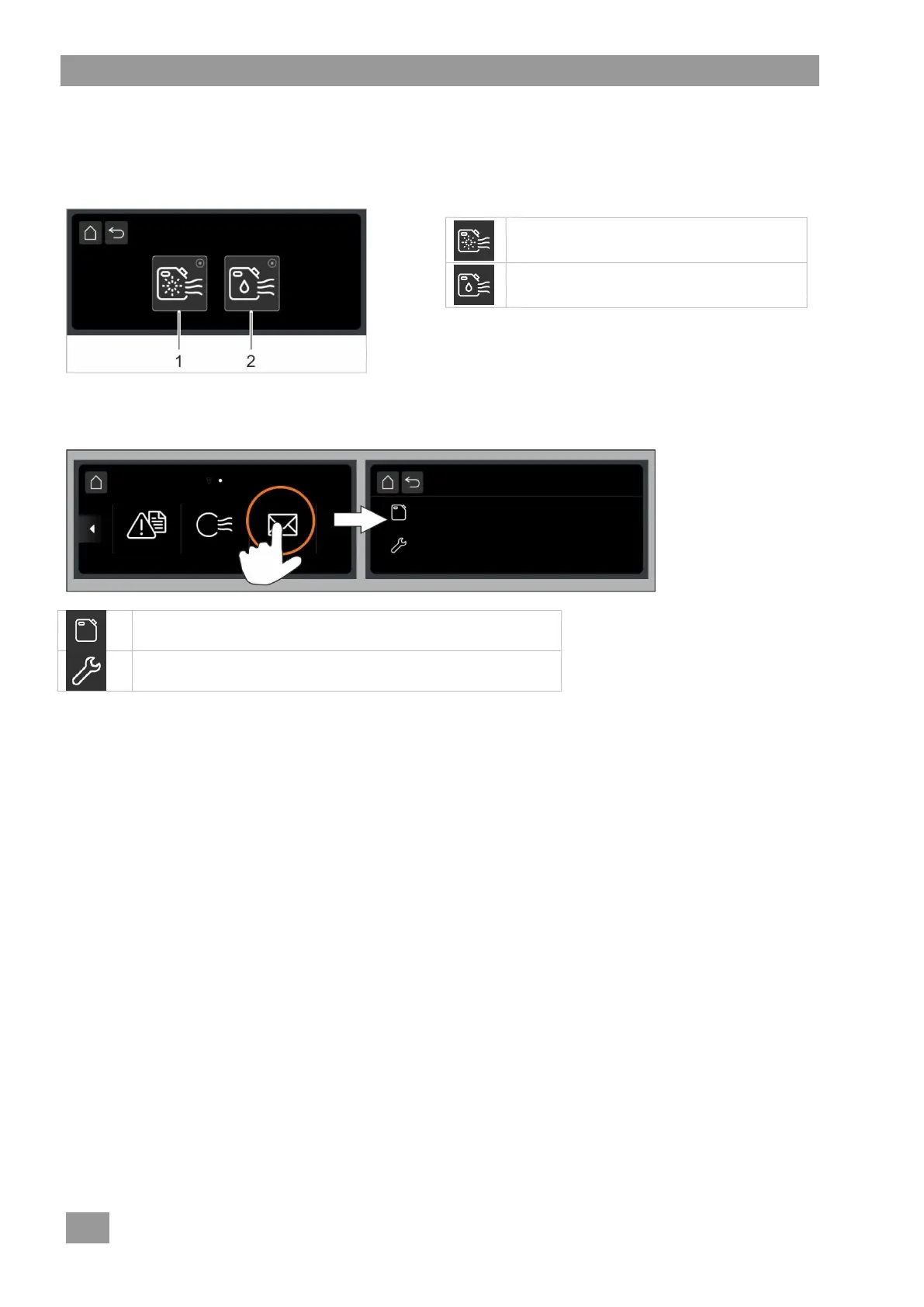 1 2